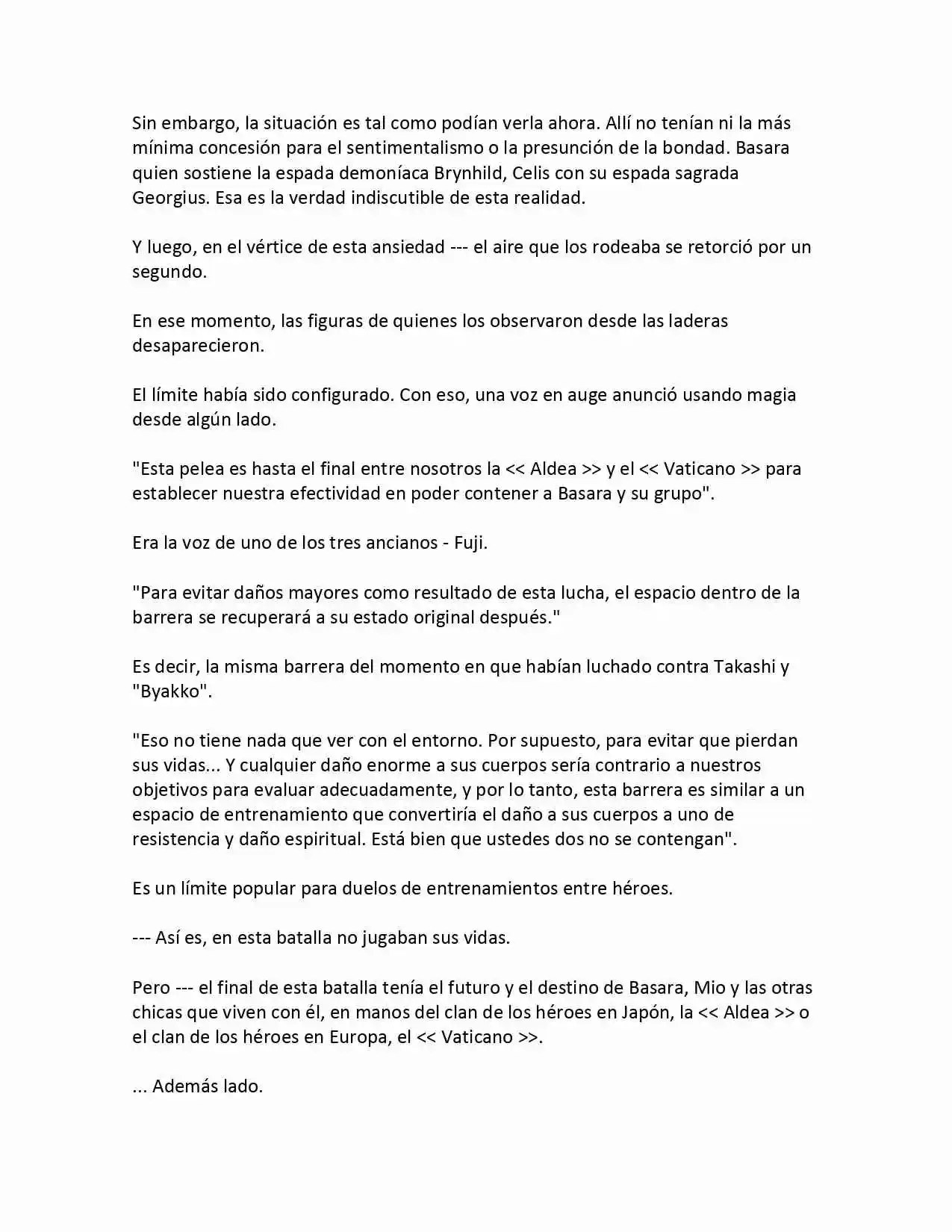 Sin embargo, la situación es tal como podían verla ahora. Allí no tenían ni la más mínima concesión para el sentimentalismo o la presunción de la bondad. Basara quien sostiene la espada demoníaca Brynhild, Celis con su espada sagrada Georgius. Esa es la verdad indiscutible de esta realidad.

Y luego, en el vértice de esta ansiedad --- el aire que los rodeaba se retorció por un segundo.

En ese momento, las figuras de quienes los observaron desde las laderas desaparecieron.

El límite había sido configurado. Con eso, una voz en auge anunció usando magia desde algún lado.

"Esta pelea es hasta el final entre nosotros la << Aldea >> y el << Vaticano >> para establecer nuestra efectividad en poder contener a Basara y su grupo".

Era la voz de uno de los tres ancianos - Fuji.

"Para evitar daños mayores como resultado de esta lucha, el espacio dentro de la barrera se recuperará a su estado original después."

Es decir, la misma barrera del momento en que habían luchado contra Takashi y "Byakko".

"Eso no tiene nada que ver con el entorno. Por supuesto, para evitar que pierdan sus vidas... Y cualquier daño enorme a sus cuerpos sería contrario a nuestros objetivos para evaluar adecuadamente, y por lo tanto, esta barrera es similar a un espacio de entrenamiento que convertiría el daño a sus cuerpos a uno de resistencia y daño espiritual. Está bien que ustedes dos no se contengan".

Es un límite popular para duelos de entrenamientos entre héroes.

--- Así es, en esta batalla no jugaban sus vidas.

Pero --- el final de esta batalla tenía el futuro y el destino de Basara, Mio y las otras chicas que viven con él, en manos del clan de los héroes en Japón, la << Aldea >> o el clan de los héroes en Europa, el << Vaticano >>.

... Además lado.